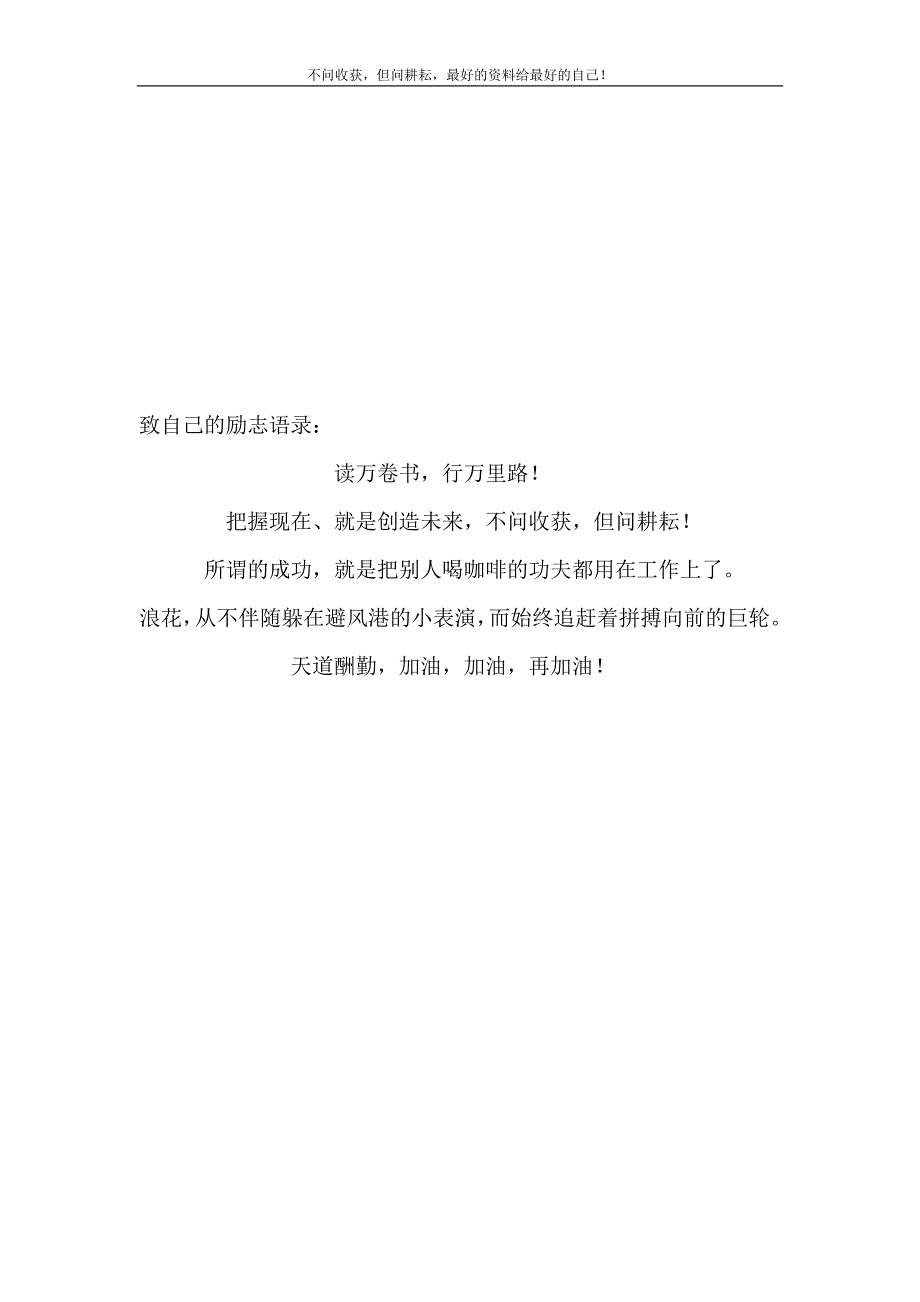 不问收获，但问耕耘，最好的资料给最好的自己！

致自己的励志语录：

读万卷书，行万里路！

把握现在、就是创造未来，不问收获，但问耕耘！

所谓的成功，就是把别人喝咖啡的功夫都用在工作上了。

浪花，从不伴随躲在避风港的小表演，而始终追赶着拼搏向前的巨轮。

天道酬勤，加油，加油，再加油！